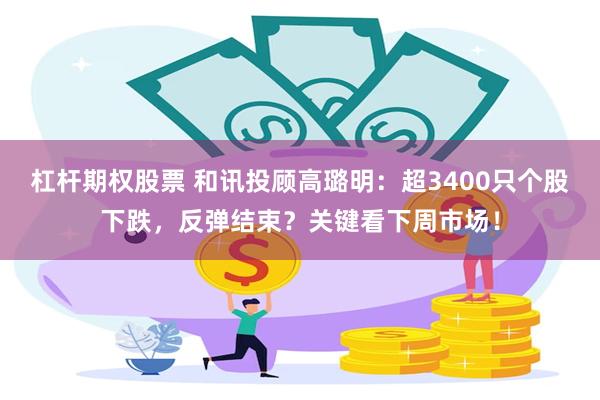 杠杆期权股票 和讯投顾高璐明：超3400只个股下跌，反弹结束？关键看下周市场！